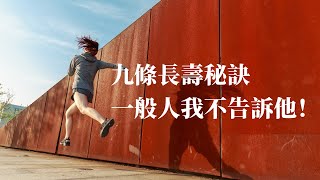 九條長壽秘訣
一般人我不告訴他！